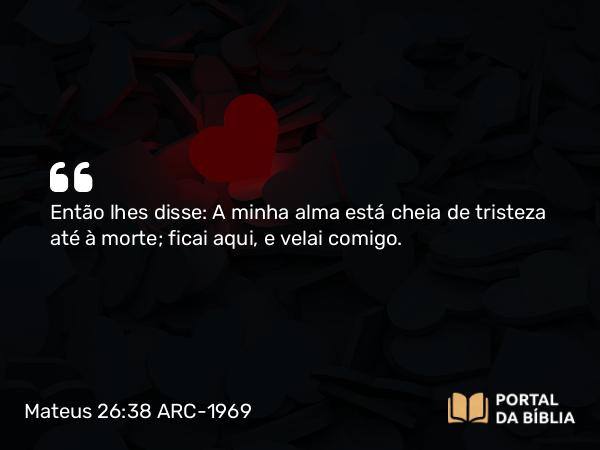 “

Então lhes disse: A minha alma está cheia de tristeza até à morte; ficai aqui, e velai comigo.

Mateus 26:38 ARC-1969

PORTAL DA BÍBLIA